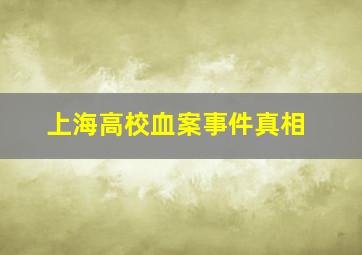 上海高校血案事件真相